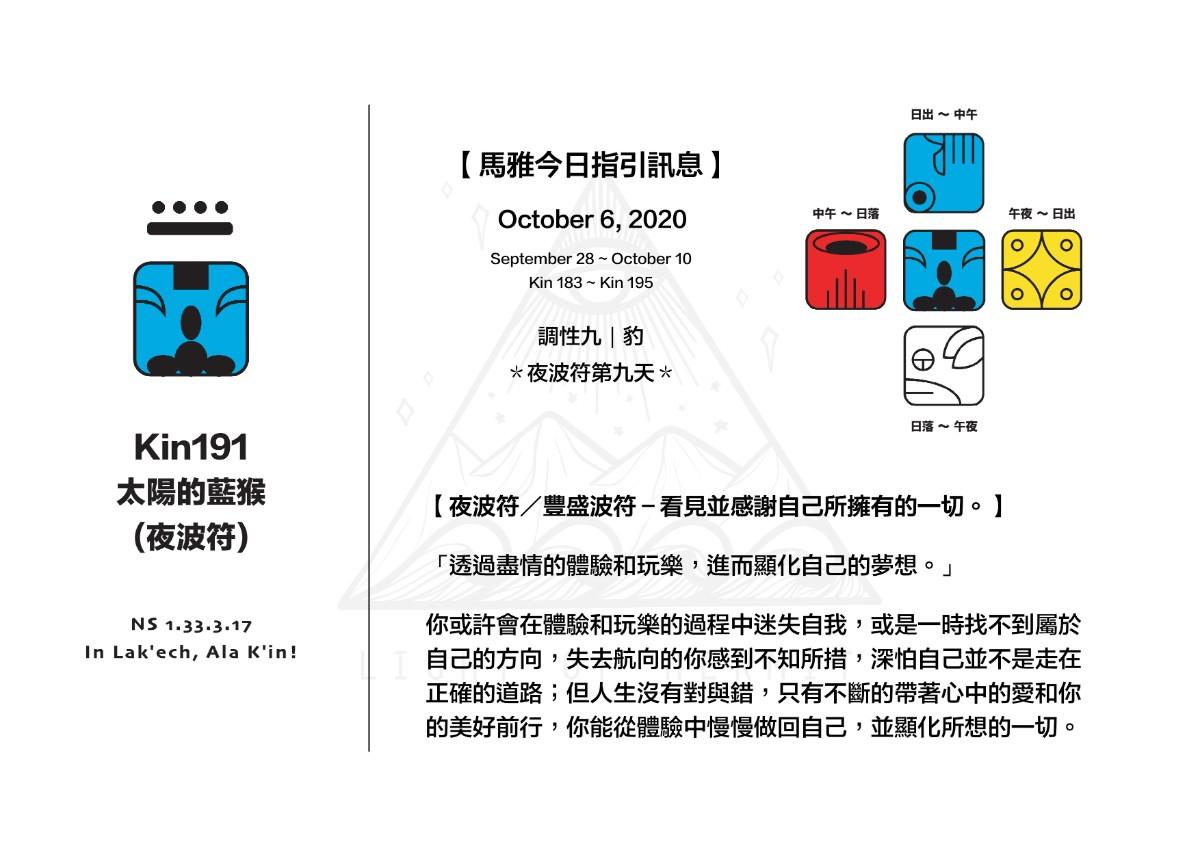 Kin191
太陽的藍猴
(夜波符)

NS 1.33.3.17
In Lak'ech, Ala K'in!

【 馬雅今日指引訊息 】

October 6, 2020

September 28 ~ October 10
Kin 183 ~ Kin 195

調性九｜豹
＊夜波符第九天＊

日出 ～ 中午

中午 ～ 日落

午夜 ～ 日出

日落 ～ 午夜

【 夜波符／豐盛波符－看見並感謝自己所擁有的一切。 】

「透過盡情的體驗和玩樂，進而顯化自己的夢想。」

你或許會在體驗和玩樂的過程中迷失自我，或是一時找不到屬於自己的方向，失去航向的你感到不知所措，深怕自己並不是走在正確的道路；但人生沒有對與錯，只有不斷的帶著心中的愛和你的美好前行，你能從體驗中慢慢做回自己，並顯化所想的一切。